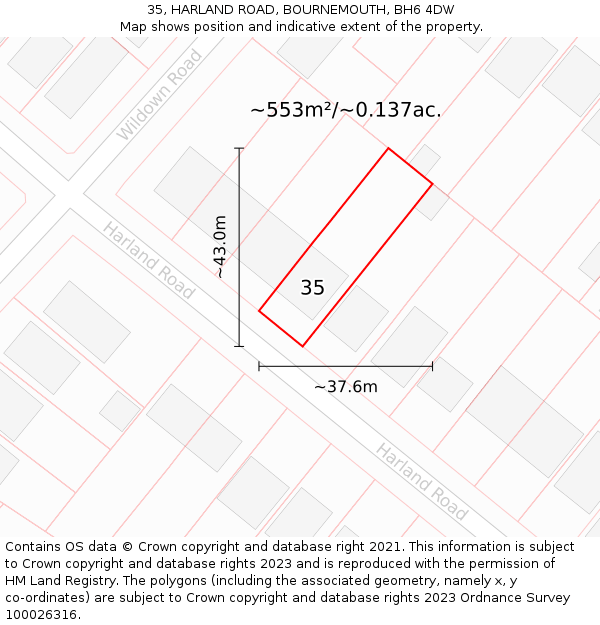 35, HARLAND ROAD, BOURNEMOUTH, BH6 4DW
Map shows position and indicative extent of the property.

Wildown Road

~553m²/~0.137ac.

~43.0m

Harland Road

35

~37.6m

Harland Road

Contains OS data © Crown copyright and database right 2021. This information is subject to Crown copyright and database rights 2023 and is reproduced with the permission of HM Land Registry. The polygons (including the associated geometry, namely x, y co-ordinates) are subject to Crown copyright and database rights 2023 Ordnance Survey 100026316.